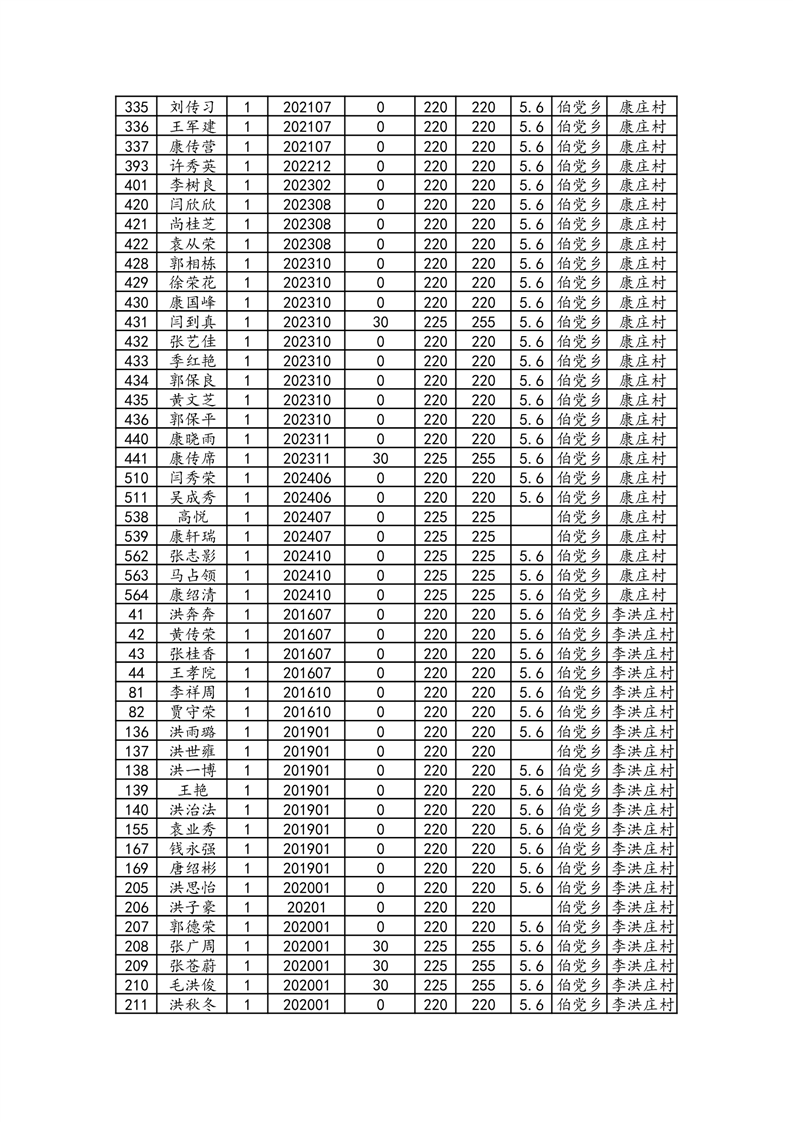 | 335 | 刘传习 | 1 | 202107 | 0 | 220 | 220 | 5.6 | 伯党乡 | 康庄村 |
|---|---|---|---|---|---|---|---|---|---|
| 336 | 王军建 | 1 | 202107 | 0 | 220 | 220 | 5.6 | 伯党乡 | 康庄村 |
| 337 | 康传营 | 1 | 202107 | 0 | 220 | 220 | 5.6 | 伯党乡 | 康庄村 |
| 393 | 许秀英 | 1 | 202212 | 0 | 220 | 220 | 5.6 | 伯党乡 | 康庄村 |
| 401 | 李树良 | 1 | 202302 | 0 | 220 | 220 | 5.6 | 伯党乡 | 康庄村 |
| 420 | 闫欣欣 | 1 | 202308 | 0 | 220 | 220 | 5.6 | 伯党乡 | 康庄村 |
| 421 | 尚桂芝 | 1 | 202308 | 0 | 220 | 220 | 5.6 | 伯党乡 | 康庄村 |
| 422 | 袁从荣 | 1 | 202308 | 0 | 220 | 220 | 5.6 | 伯党乡 | 康庄村 |
| 428 | 郭相栋 | 1 | 202310 | 0 | 220 | 220 | 5.6 | 伯党乡 | 康庄村 |
| 429 | 徐荣花 | 1 | 202310 | 0 | 220 | 220 | 5.6 | 伯党乡 | 康庄村 |
| 430 | 康国峰 | 1 | 202310 | 0 | 220 | 220 | 5.6 | 伯党乡 | 康庄村 |
| 431 | 闫到真 | 1 | 202310 | 30 | 225 | 255 | 5.6 | 伯党乡 | 康庄村 |
| 432 | 张艺佳 | 1 | 202310 | 0 | 220 | 220 | 5.6 | 伯党乡 | 康庄村 |
| 433 | 季红艳 | 1 | 202310 | 0 | 220 | 220 | 5.6 | 伯党乡 | 康庄村 |
| 434 | 郭保良 | 1 | 202310 | 0 | 220 | 220 | 5.6 | 伯党乡 | 康庄村 |
| 435 | 黄文芝 | 1 | 202310 | 0 | 220 | 220 | 5.6 | 伯党乡 | 康庄村 |
| 436 | 郭保平 | 1 | 202310 | 0 | 220 | 220 | 5.6 | 伯党乡 | 康庄村 |
| 440 | 康晓雨 | 1 | 202311 | 0 | 220 | 220 | 5.6 | 伯党乡 | 康庄村 |
| 441 | 康传席 | 1 | 202311 | 30 | 225 | 255 | 5.6 | 伯党乡 | 康庄村 |
| 510 | 闫秀荣 | 1 | 202406 | 0 | 220 | 220 | 5.6 | 伯党乡 | 康庄村 |
| 511 | 吴成秀 | 1 | 202406 | 0 | 220 | 220 | 5.6 | 伯党乡 | 康庄村 |
| 538 | 高悦 | 1 | 202407 | 0 | 225 | 225 | | 伯党乡 | 康庄村 |
| 539 | 康轩瑞 | 1 | 202407 | 0 | 225 | 225 | | 伯党乡 | 康庄村 |
| 562 | 张志影 | 1 | 202410 | 0 | 225 | 225 | 5.6 | 伯党乡 | 康庄村 |
| 563 | 马占领 | 1 | 202410 | 0 | 225 | 225 | 5.6 | 伯党乡 | 康庄村 |
| 564 | 康绍清 | 1 | 202410 | 0 | 225 | 225 | 5.6 | 伯党乡 | 康庄村 |
| 41 | 洪奔奔 | 1 | 201607 | 0 | 220 | 220 | 5.6 | 伯党乡 | 李洪庄村 |
| 42 | 黄传荣 | 1 | 201607 | 0 | 220 | 220 | 5.6 | 伯党乡 | 李洪庄村 |
| 43 | 张桂香 | 1 | 201607 | 0 | 220 | 220 | 5.6 | 伯党乡 | 李洪庄村 |
| 44 | 王孝院 | 1 | 201607 | 0 | 220 | 220 | 5.6 | 伯党乡 | 李洪庄村 |
| 81 | 李祥周 | 1 | 201610 | 0 | 220 | 220 | 5.6 | 伯党乡 | 李洪庄村 |
| 82 | 贾守荣 | 1 | 201610 | 0 | 220 | 220 | 5.6 | 伯党乡 | 李洪庄村 |
| 136 | 洪雨璐 | 1 | 201901 | 0 | 220 | 220 | 5.6 | 伯党乡 | 李洪庄村 |
| 137 | 洪世雍 | 1 | 201901 | 0 | 220 | 220 | | 伯党乡 | 李洪庄村 |
| 138 | 洪一博 | 1 | 201901 | 0 | 220 | 220 | 5.6 | 伯党乡 | 李洪庄村 |
| 139 | 王艳 | 1 | 201901 | 0 | 220 | 220 | 5.6 | 伯党乡 | 李洪庄村 |
| 140 | 洪治法 | 1 | 201901 | 0 | 220 | 220 | 5.6 | 伯党乡 | 李洪庄村 |
| 155 | 袁业秀 | 1 | 201901 | 0 | 220 | 220 | 5.6 | 伯党乡 | 李洪庄村 |
| 167 | 钱永强 | 1 | 201901 | 0 | 220 | 220 | 5.6 | 伯党乡 | 李洪庄村 |
| 169 | 唐绍彬 | 1 | 201901 | 0 | 220 | 220 | 5.6 | 伯党乡 | 李洪庄村 |
| 205 | 洪思怡 | 1 | 202001 | 0 | 220 | 220 | 5.6 | 伯党乡 | 李洪庄村 |
| 206 | 洪子豪 | 1 | 20201 | 0 | 220 | 220 | | 伯党乡 | 李洪庄村 |
| 207 | 郭德荣 | 1 | 202001 | 0 | 220 | 220 | 5.6 | 伯党乡 | 李洪庄村 |
| 208 | 张广周 | 1 | 202001 | 30 | 225 | 255 | 5.6 | 伯党乡 | 李洪庄村 |
| 209 | 张苍蔚 | 1 | 202001 | 30 | 225 | 255 | 5.6 | 伯党乡 | 李洪庄村 |
| 210 | 毛洪俊 | 1 | 202001 | 30 | 225 | 255 | 5.6 | 伯党乡 | 李洪庄村 |
| 211 | 洪秋冬 | 1 | 202001 | 0 | 220 | 220 | 5.6 | 伯党乡 | 李洪庄村 |